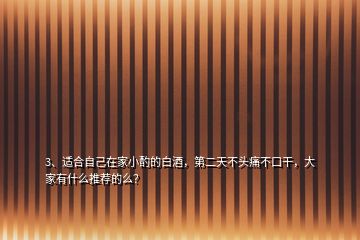 3、适合自己在家小酌的白酒，第二天不头痛不口干，大家有什么推荐的么?